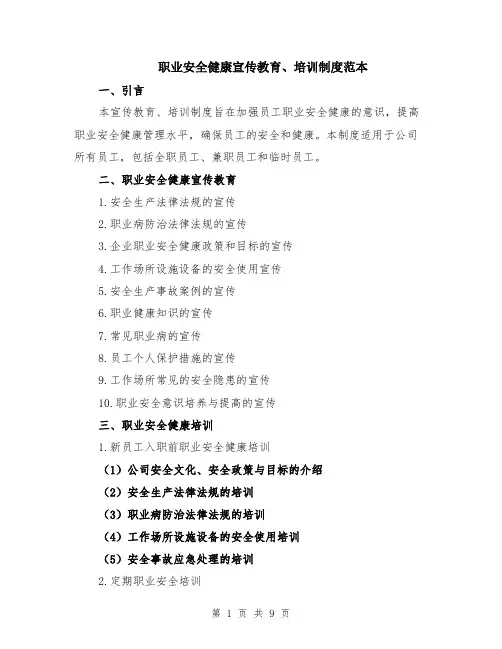 职业安全健康宣传教育、培训制度范本

一、引言

本宣传教育、培训制度旨在加强员工职业安全健康的意识，提高职业安全健康管理水平，确保员工的安全和健康。本制度适用于公司所有员工，包括全职员工、兼职员工和临时员工。

二、职业安全健康宣传教育

1.安全生产法律法规的宣传

2.职业病防治法律法规的宣传

3.企业职业安全健康政策和目标的宣传

4.工作场所设施设备的安全使用宣传

5.安全生产事故案例的宣传

6.职业健康知识的宣传

7.常见职业病的宣传

8.员工个人保护措施的宣传

9.工作场所常见的安全隐患的宣传

10.职业安全意识培养与提高的宣传

三、职业安全健康培训

1.新员工入职前职业安全健康培训

（1）公司安全文化、安全政策与目标的介绍

（2）安全生产法律法规的培训

（3）职业病防治法律法规的培训

（4）工作场所设施设备的安全使用培训

（5）安全事故应急处理的培训

2.定期职业安全培训

第 1 页 共 9 页